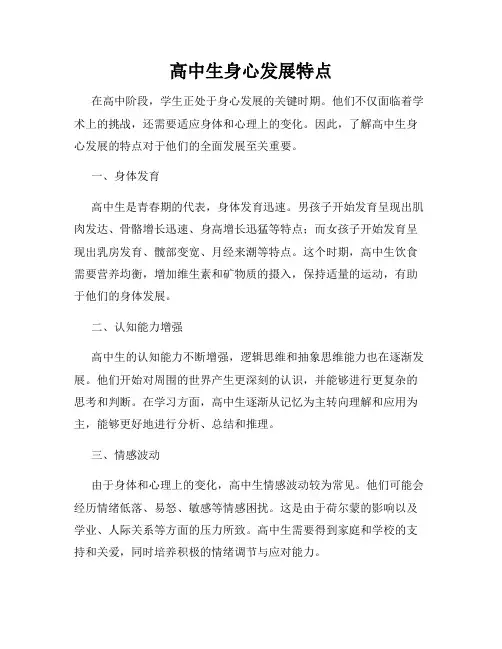 高中生身心发展特点

在高中阶段，学生正处于身心发展的关键时期。他们不仅面临着学术上的挑战，还需要适应身体和心理上的变化。因此，了解高中生身心发展的特点对于他们的全面发展至关重要。

一、身体发育

高中生是青春期的代表，身体发育迅速。男孩子开始发育呈现出肌肉发达、骨骼增长迅速、身高增长迅猛等特点；而女孩子开始发育呈现出乳房发育、髋部变宽、月经来潮等特点。这个时期，高中生饮食需要营养均衡，增加维生素和矿物质的摄入，保持适量的运动，有助于他们的身体发展。

二、认知能力增强

高中生的认知能力不断增强，逻辑思维和抽象思维能力也在逐渐发展。他们开始对周围的世界产生更深刻的认识，并能够进行更复杂的思考和判断。在学习方面，高中生逐渐从记忆为主转向理解和应用为主，能够更好地进行分析、总结和推理。

三、情感波动

由于身体和心理上的变化，高中生情感波动较为常见。他们可能会经历情绪低落、易怒、敏感等情感困扰。这是由于荷尔蒙的影响以及学业、人际关系等方面的压力所致。高中生需要得到家庭和学校的支持和关爱，同时培养积极的情绪调节与应对能力。